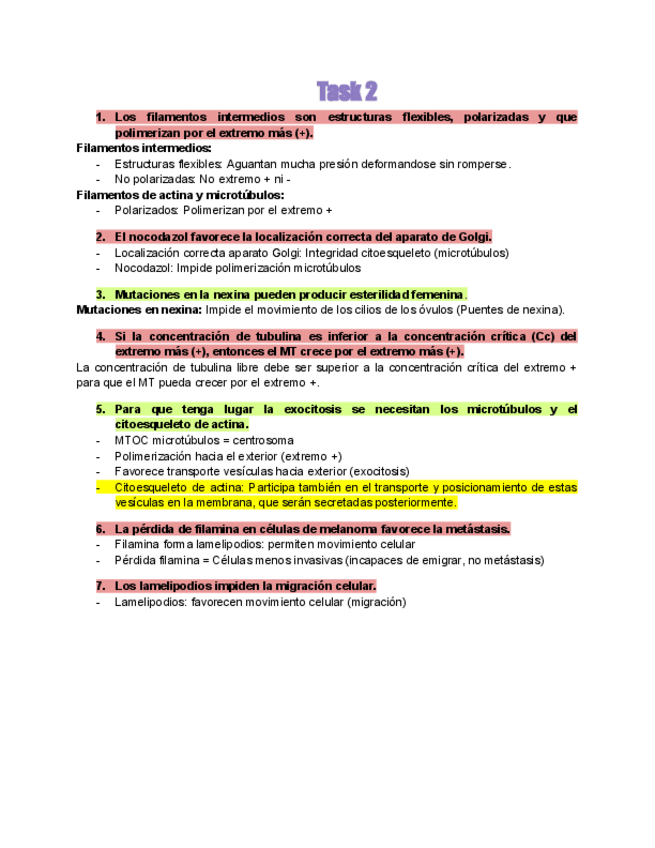 Task 2

1. Los filamentos intermedios son estructuras flexibles, polarizadas y que polimerizan por el extremo más (+).

Filamentos intermedios:
- Estructuras flexibles: Aguantan mucha presión deformandose sin romperse.
- No polarizadas: No extremo + ni -

Filamentos de actina y microtúbulos:
- Polarizados: Polimerizan por el extremo +

2. El nocodazol favorece la localización correcta del aparato de Golgi.
- Localización correcta aparato Golgi: Integridad citoesqueleto (microtúbulos)
- Nocodazol: Impide polimerización microtúbulos

3. Mutaciones en la nexina pueden producir esterilidad femenina.

Mutaciones en nexina: Impide el movimiento de los cilios de los óvulos (Puentes de nexina).

4. Si la concentración de tubulina es inferior a la concentración crítica (Cc) del extremo más (+), entonces el MT crece por el extremo más (+).

La concentración de tubulina libre debe ser superior a la concentración crítica del extremo + para que el MT pueda crecer por el extremo +.

5. Para que tenga lugar la exocitosis se necesitan los microtúbulos y el citoesqueleto de actina.
- MTOC microtúbulos = centrosoma
- Polimerización hacia el exterior (extremo +)
- Favorece transporte vesículas hacia exterior (exocitosis)
- Citoesqueleto de actina: Participa también en el transporte y posicionamiento de estas vesículas en la membrana, que serán secretadas posteriormente.

6. La pérdida de filamina en células de melanoma favorece la metástasis.
- Filamina forma lamelipodios: permiten movimiento celular
- Pérdida filamina = Células menos invasivas (incapaces de emigrar, no metástasis)

7. Los lamelipodios impiden la migración celular.
- Lamelipodios: favorecen movimiento celular (migración)